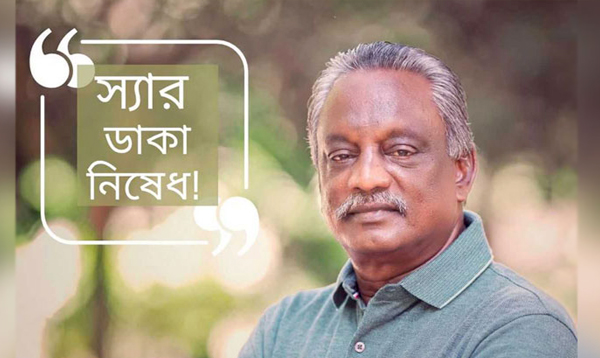 স্যার
ডাকা
নিষেধ!